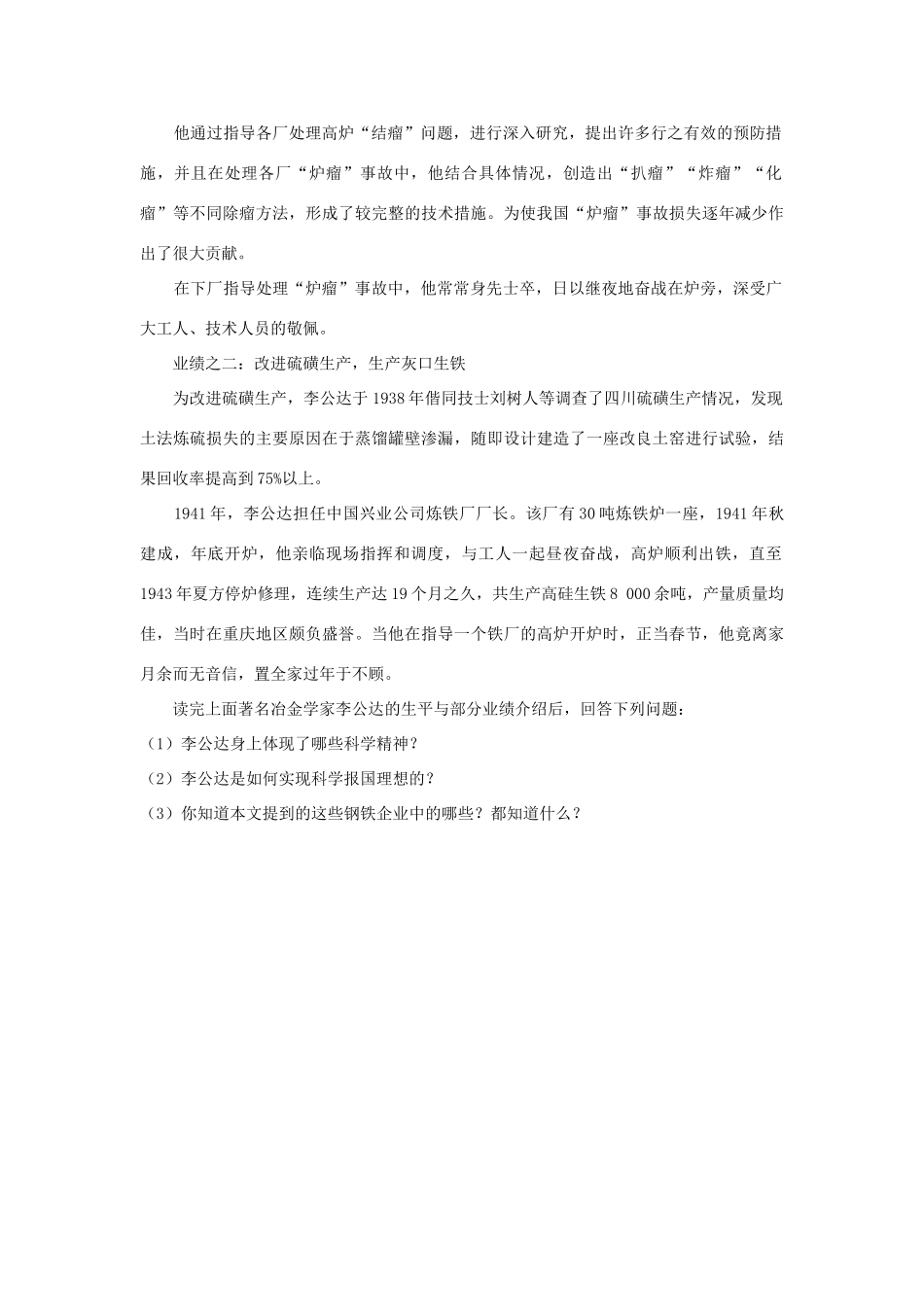 他通过指导各厂处理高炉“结瘤”问题，进行深入研究，提出许多行之有效的预防措施，并且在处理各厂“炉瘤”事故中，他结合具体情况，创造出“扒瘤”“炸瘤”“化瘤”等不同除瘤方法，形成了较完整的技术措施。为使我国“炉瘤”事故损失逐年减少作出了很大贡献。

在下厂指导处理“炉瘤”事故中，他常常身先士卒，日以继夜地奋战在炉旁，深受广大工人、技术人员的敬佩。

业绩之二：改进硫磺生产，生产灰口生铁

为改进硫磺生产，李公达于1938年偕同技士刘树人等调查了四川硫磺生产情况，发现土法炼硫损失的主要原因在于蒸馏罐壁渗漏，随即设计建造了一座改良土窑进行试验，结果回收率提高到75%以上。

1941年，李公达担任中国兴业公司炼铁厂厂长。该厂有30吨炼铁炉一座，1941年秋建成，年底开炉，他亲临现场指挥和调度，与工人一起昼夜奋战，高炉顺利出铁，直至1943年夏方停炉修理，连续生产达19个月之久，共生产高硅生铁8 000余吨，产量质量均佳，当时在重庆地区颇负盛誉。当他在指导一个铁厂的高炉开炉时，正当春节，他竟离家月余而无音信，置全家过年于不顾。

读完上面著名冶金学家李公达的生平与部分业绩介绍后，回答下列问题：

（1）李公达身上体现了哪些科学精神？

（2）李公达是如何实现科学报国理想的？

（3）你知道本文提到的这些钢铁企业中的哪些？都知道什么？